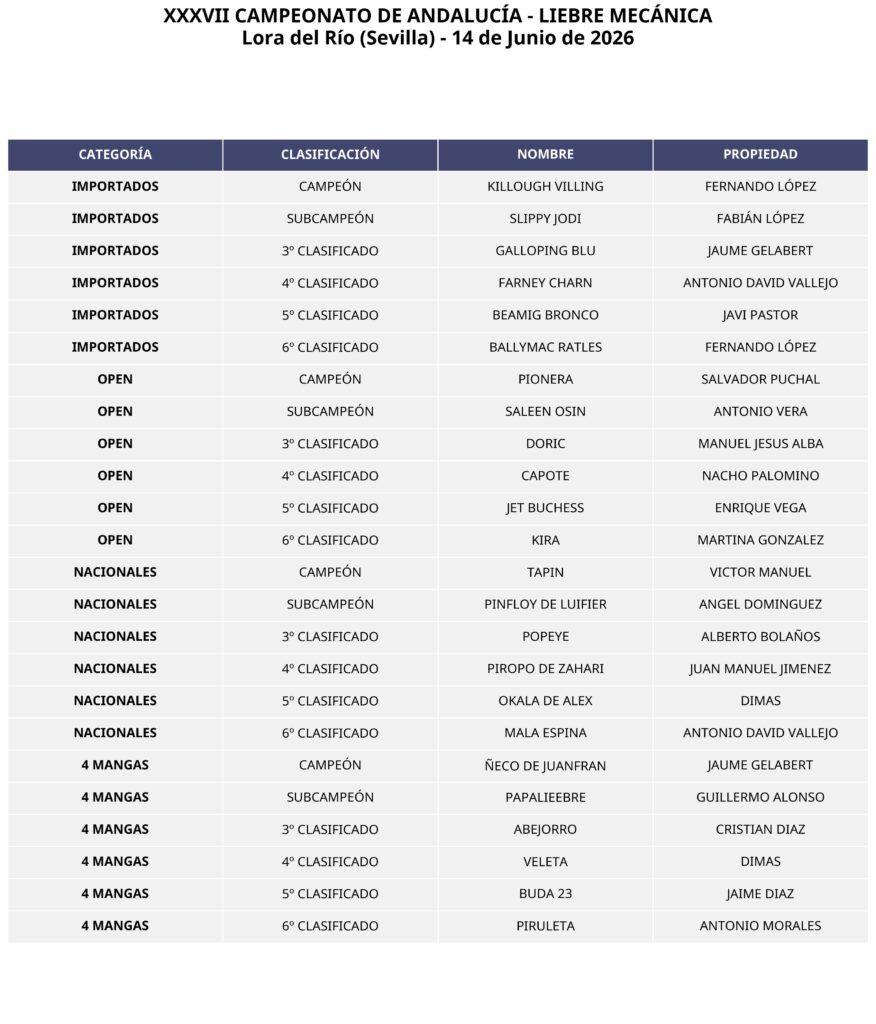 XXXVII CAMPEONATO DE ANDALUCÍA - LIEBRE MECÁNICA
Lora del Río (Sevilla) - 14 de Junio de 2026

| CATEGORÍA | CLASIFICACIÓN | NOMBRE | PROPIEDAD |
|---|---|---|---|
| IMPORTADOS | CAMPEÓN | KILLOUGH VILLING | FERNANDO LÓPEZ |
| IMPORTADOS | SUBCAMPEÓN | SLIPPY JODI | FABIÁN LÓPEZ |
| IMPORTADOS | 3º CLASIFICADO | GALLOPING BLU | JAUME GELABERT |
| IMPORTADOS | 4º CLASIFICADO | FARNEY CHARN | ANTONIO DAVID VALLEJO |
| IMPORTADOS | 5º CLASIFICADO | BEAMIG BRONCO | JAVI PASTOR |
| IMPORTADOS | 6º CLASIFICADO | BALLYMAC RATLES | FERNANDO LÓPEZ |
| OPEN | CAMPEÓN | PIONERA | SALVADOR PUCHAL |
| OPEN | SUBCAMPEÓN | SALEEN OSIN | ANTONIO VERA |
| OPEN | 3º CLASIFICADO | DORIC | MANUEL JESUS ALBA |
| OPEN | 4º CLASIFICADO | CAPOTE | NACHO PALOMINO |
| OPEN | 5º CLASIFICADO | JET BUCHESS | ENRIQUE VEGA |
| OPEN | 6º CLASIFICADO | KIRA | MARTINA GONZALEZ |
| NACIONALES | CAMPEÓN | TAPIN | VICTOR MANUEL |
| NACIONALES | SUBCAMPEÓN | PINFLOY DE LUIFIER | ANGEL DOMINGUEZ |
| NACIONALES | 3º CLASIFICADO | POPEYE | ALBERTO BOLAÑOS |
| NACIONALES | 4º CLASIFICADO | PIROPO DE ZAHARI | JUAN MANUEL JIMENEZ |
| NACIONALES | 5º CLASIFICADO | OKALA DE ALEX | DIMAS |
| NACIONALES | 6º CLASIFICADO | MALA ESPINA | ANTONIO DAVID VALLEJO |
| 4 MANGAS | CAMPEÓN | ÑECO DE JUANFRAN | JAUME GELABERT |
| 4 MANGAS | SUBCAMPEÓN | PAPALIEEBRE | GUILLERMO ALONSO |
| 4 MANGAS | 3º CLASIFICADO | ABEJORRO | CRISTIAN DIAZ |
| 4 MANGAS | 4º CLASIFICADO | VELETA | DIMAS |
| 4 MANGAS | 5º CLASIFICADO | BUDA 23 | JAIME DIAZ |
| 4 MANGAS | 6º CLASIFICADO | PIRULETA | ANTONIO MORALES |